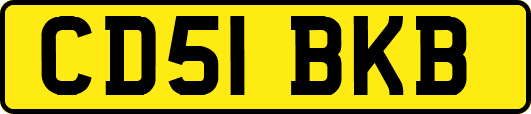 CD51 BKB